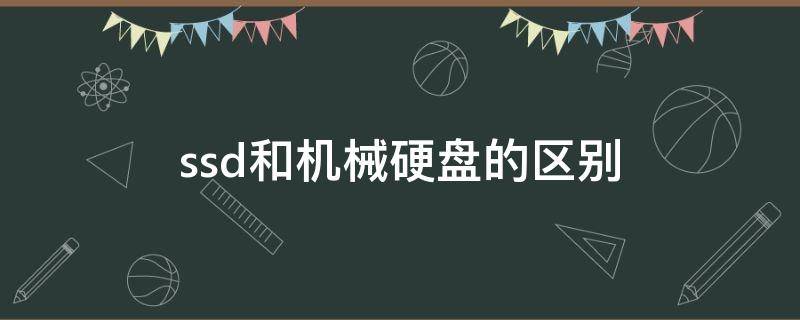 ssd和机械硬盘的区别